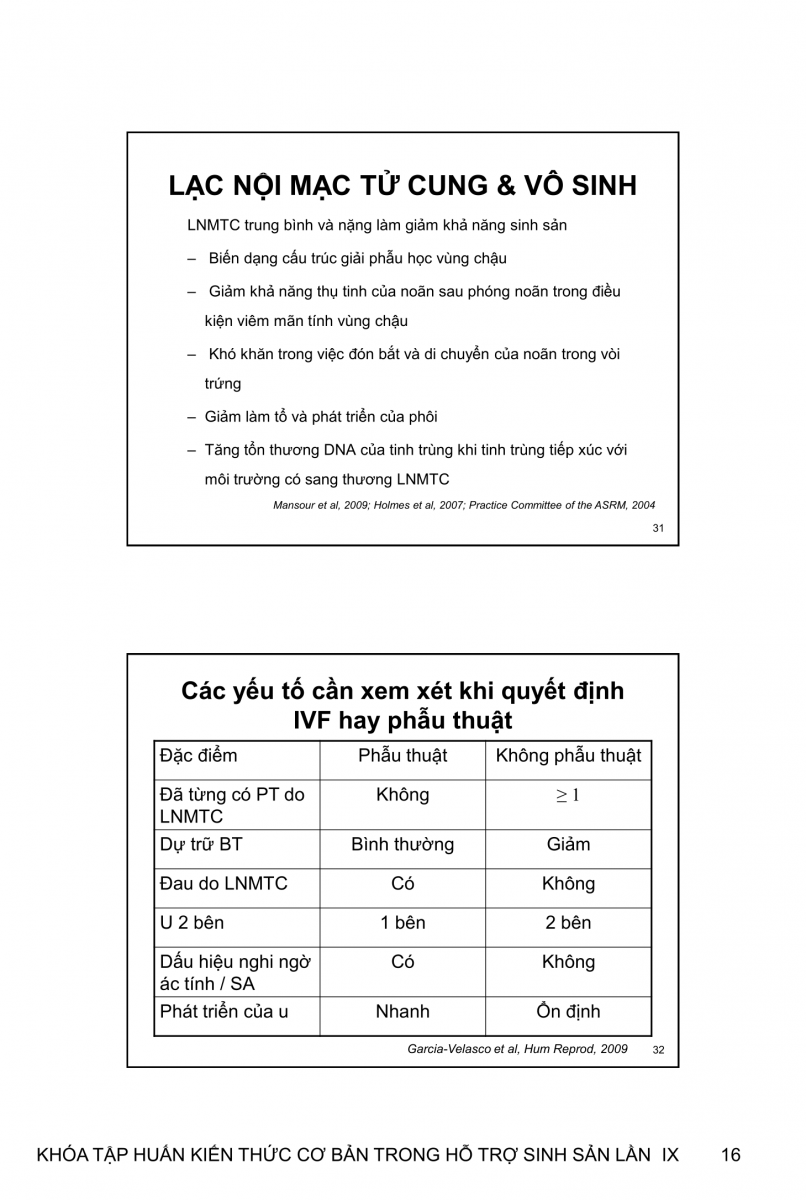 LẠC NỘI MẠC TỬ CUNG & VÔ SINH

LNMTC trung bình và nặng làm giảm khả năng sinh sản

– Biến dạng cấu trúc giải phẫu học vùng chậu

– Giảm khả năng thụ tinh của noãn sau phóng noãn trong điều kiện viêm mãn tính vùng chậu

– Khó khăn trong việc đón bắt và di chuyển của noãn trong vòi trứng

– Giảm làm tổ và phát triển của phôi

– Tăng tổn thương DNA của tinh trùng khi tinh trùng tiếp xúc với môi trường có sang thương LNMTC

Mansour et al, 2009; Holmes et al, 2007; Practice Committee of the ASRM, 2004

31

Các yếu tố cần xem xét khi quyết định IVF hay phẫu thuật

| Đặc điểm | Phẫu thuật | Không phẫu thuật |
|---|---|---|
| Đã từng có PT do LNMTC | Không | $\geq 1$ |
| Dự trữ BT | Bình thường | Giảm |
| Đau do LNMTC | Có | Không |
| U 2 bên | 1 bên | 2 bên |
| Dấu hiệu nghi ngờ ác tính / SA | Có | Không |
| Phát triển của u | Nhanh | Ổn định |

Garcia-Velasco et al, Hum Reprod, 2009

32

KHÓA TẬP HUẤN KIẾN THỨC CƠ BẢN TRONG HỖ TRỢ SINH SẢN LẦN IX 16